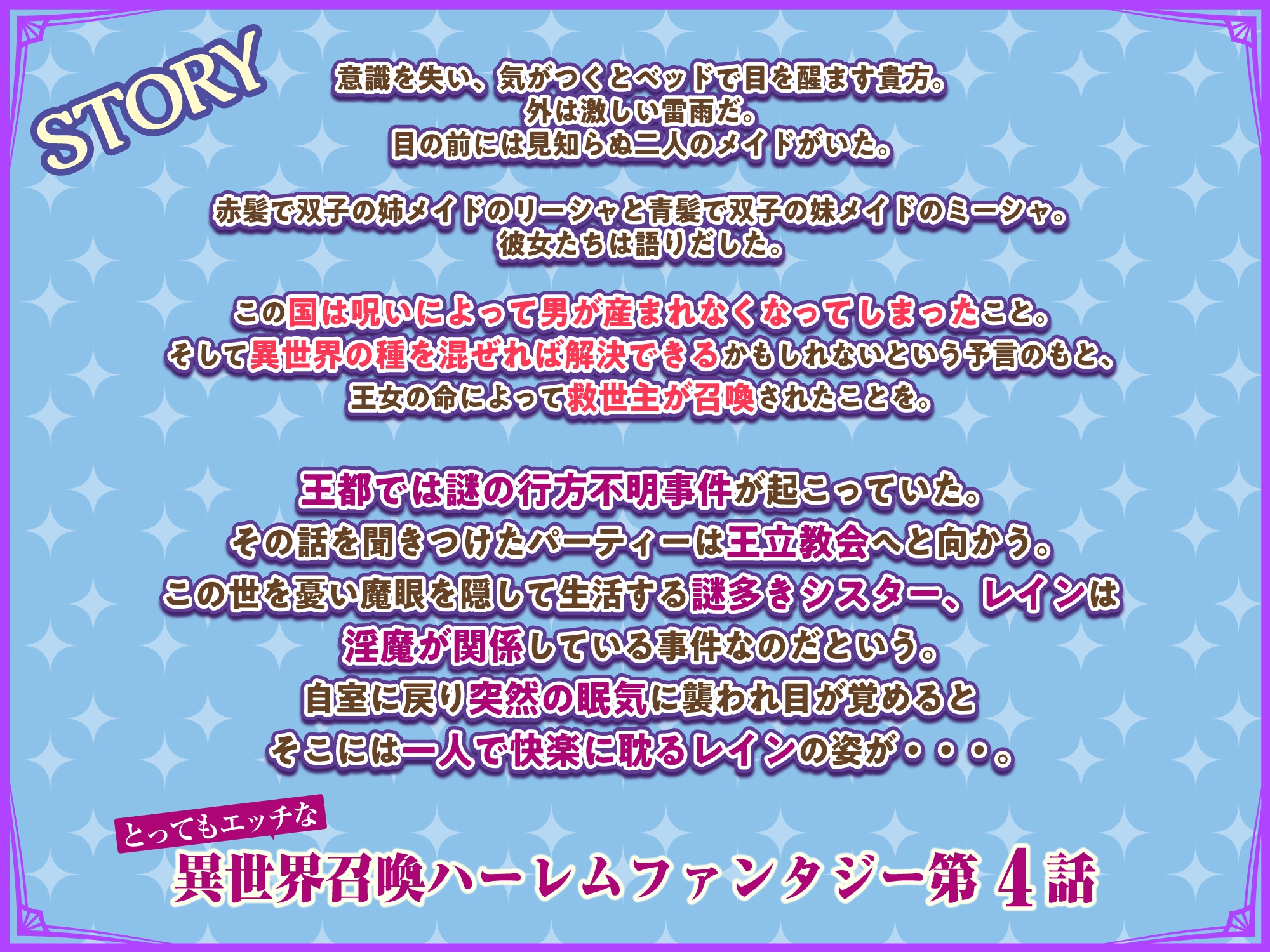 STORY

意識を失い、気がつくとベッドで目を醒ます貴方。
外は激しい雷雨だ。
目の前には見知らぬ二人のメイドがいた。

赤髪で双子の姉メイドのリーシャと青髪で双子の妹メイドのミーシャ。
彼女たちは語りだした。

この国は呪いによって男が産まれなくなってしまったこと。
そして異世界の種を混ぜれば解決できるかもしれないという予言のもと、
王女の命によって救世主が召喚されたことを。

王都では謎の行方不明事件が起こっていた。
その話を聞きつけたパーティーは王立教会へと向かう。
この世を憂い魔眼を隠して生活する謎多きシスター、レインは
淫魔が関係している事件なのだという。
自室に戻り突然の眠気に襲われ目が覚めると
そこには一人で快楽に耽るレインの姿が・・・。

とってもエッチな
異世界召喚ハーレムファンタジー第4話